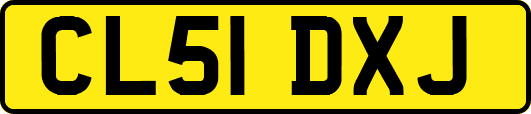 CL51 DXJ